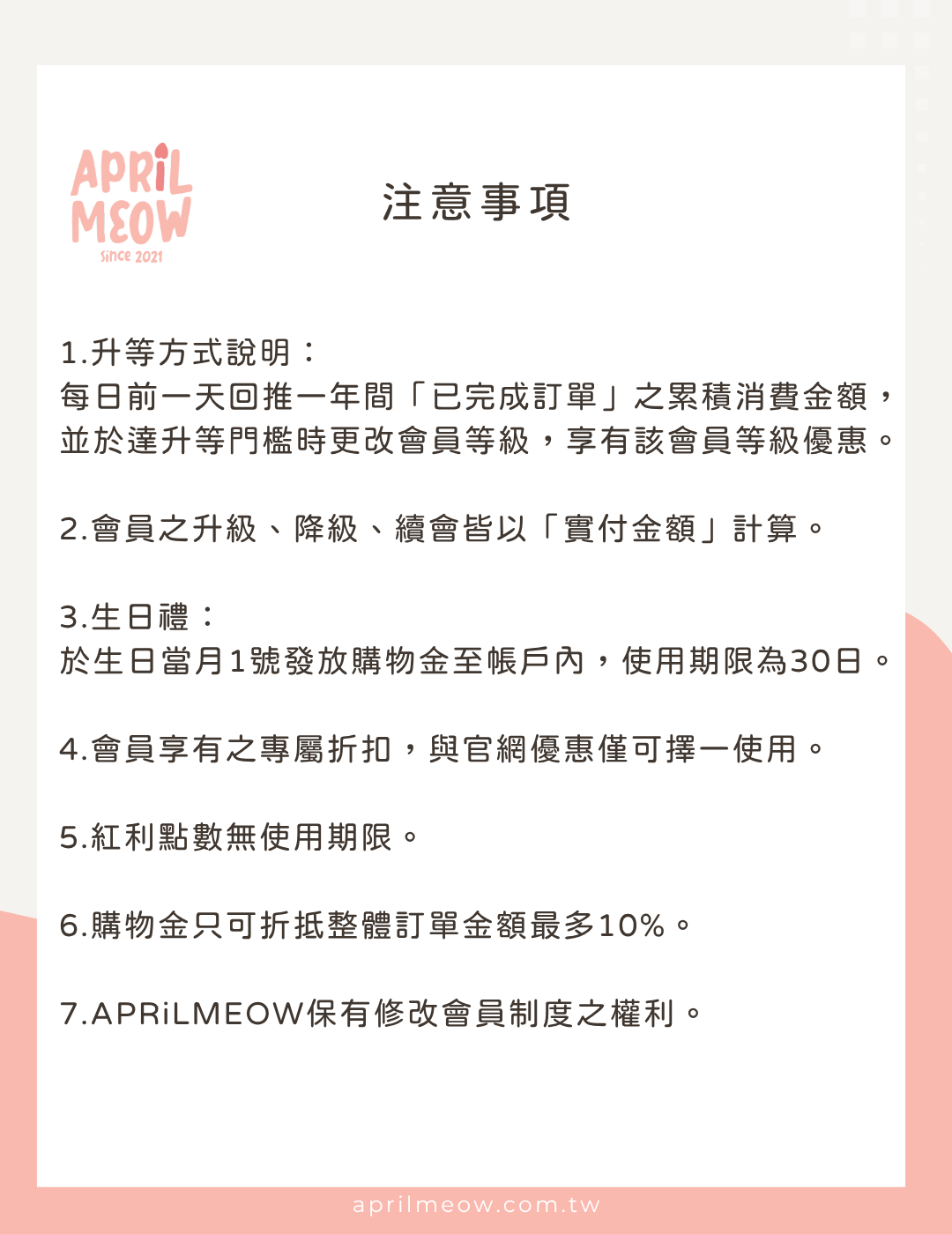 APRiL MEOW
since 2021

注意事項

1.升等方式說明：
每日前一天回推一年間「已完成訂單」之累積消費金額，並於達升等門檻時更改會員等級，享有該會員等級優惠。

2.會員之升級、降級、續會皆以「實付金額」計算。

3.生日禮：
於生日當月1號發放購物金至帳戶內，使用期限為30日。

4.會員享有之專屬折扣，與官網優惠僅可擇一使用。

5.紅利點數無使用期限。

6.購物金只可折抵整體訂單金額最多10%。

7.APRiLMEOW保有修改會員制度之權利。

aprilmeow.com.tw